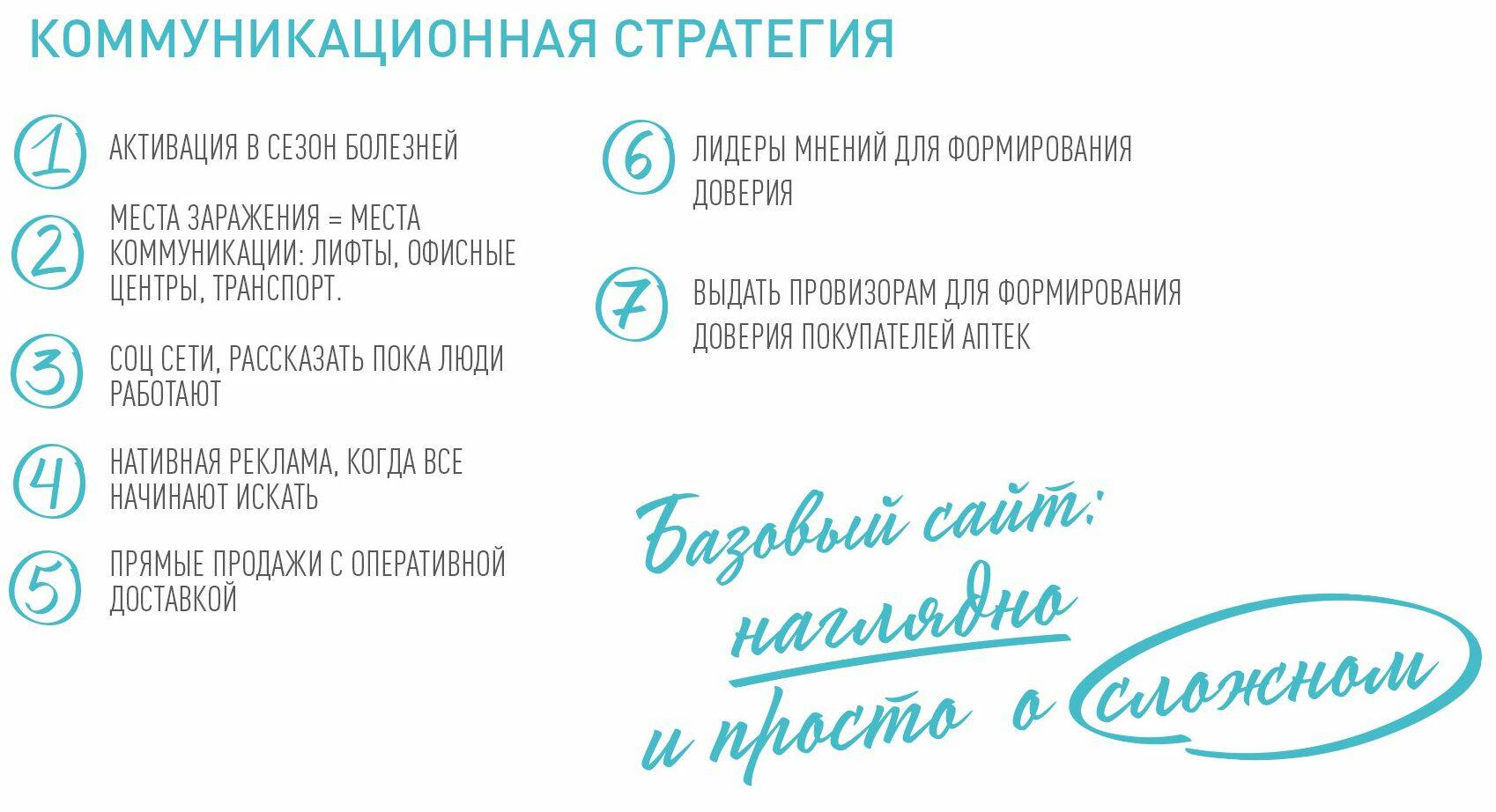 КОММУНИКАЦИОННАЯ СТРАТЕГИЯ

1 АКТИВАЦИЯ В СЕЗОН БОЛЕЗНЕЙ

2 МЕСТА ЗАРАЖЕНИЯ = МЕСТА КОММУНИКАЦИИ: ЛИФТЫ, ОФИСНЫЕ ЦЕНТРЫ, ТРАНСПОРТ.

3 СОЦ СЕТИ, РАССКАЗАТЬ ПОКА ЛЮДИ РАБОТАЮТ

4 НАТИВНАЯ РЕКЛАМА, КОГДА ВСЕ НАЧИНАЮТ ИСКАТЬ

5 ПРЯМЫЕ ПРОДАЖИ С ОПЕРАТИВНОЙ ДОСТАВКОЙ

6 ЛИДЕРЫ МНЕНИЙ ДЛЯ ФОРМИРОВАНИЯ ДОВЕРИЯ

7 ВЫДАТЬ ПРОВИЗОРАМ ДЛЯ ФОРМИРОВАНИЯ ДОВЕРИЯ ПОКУПАТЕЛЕЙ АПТЕК

Базовый сайт: наглядно и просто о сложном